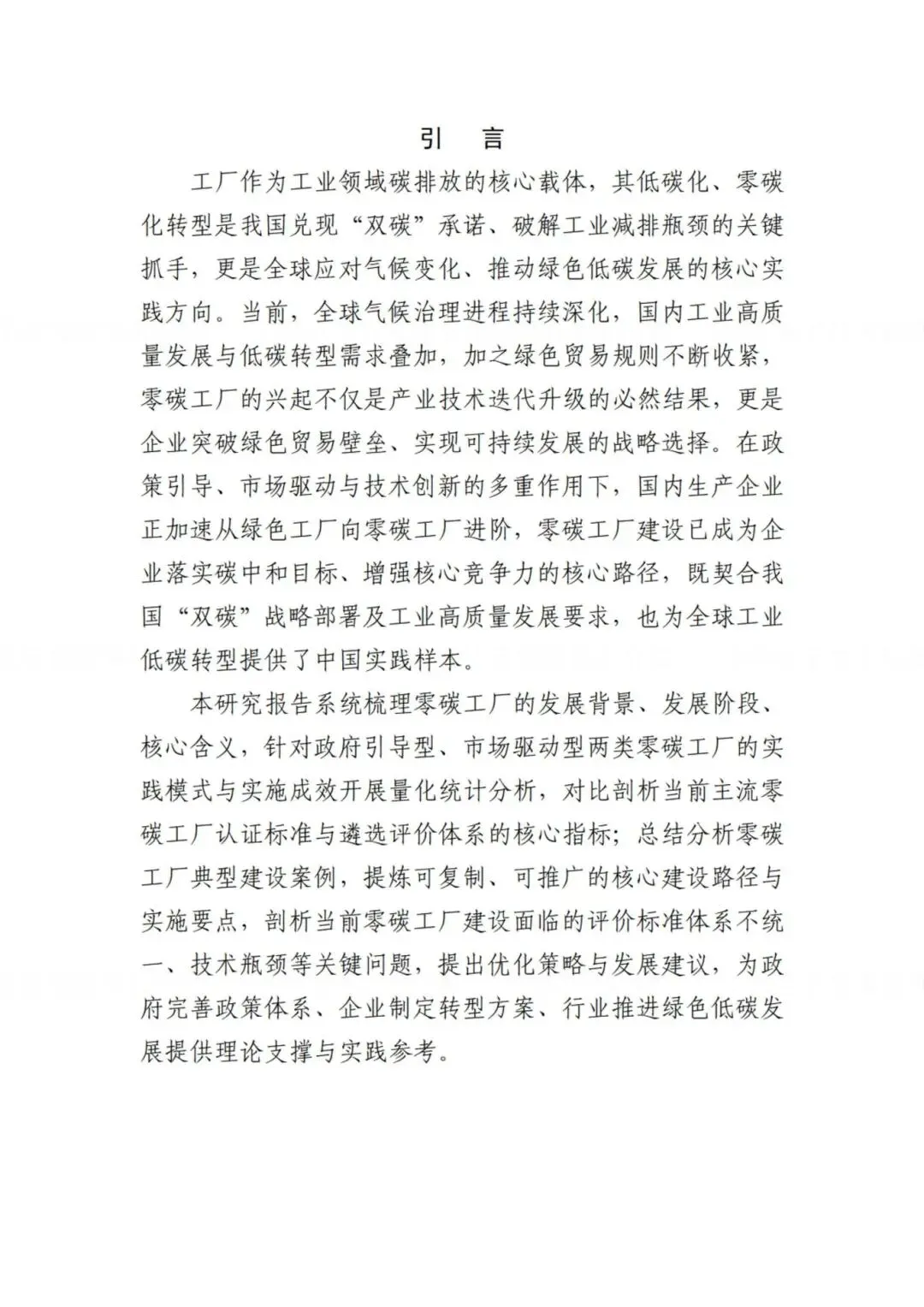 引 言

工厂作为工业领域碳排放的核心载体，其低碳化、零碳化转型是我国兑现“双碳”承诺、破解工业减排瓶颈的关键抓手，更是全球应对气候变化、推动绿色低碳发展的核心实践方向。当前，全球气候治理进程持续深化，国内工业高质量发展与低碳转型需求叠加，加之绿色贸易规则不断收紧，零碳工厂的兴起不仅是产业技术迭代升级的必然结果，更是企业突破绿色贸易壁垒、实现可持续发展的战略选择。在政策引导、市场驱动与技术创新的多重作用下，国内生产企业正加速从绿色工厂向零碳工厂进阶，零碳工厂建设已成为企业落实碳中和目标、增强核心竞争力的核心路径，既契合我国“双碳”战略部署及工业高质量发展要求，也为全球工业低碳转型提供了中国实践样本。

本研究报告系统梳理零碳工厂的发展背景、发展阶段、核心含义，针对政府引导型、市场驱动型两类零碳工厂的实践模式与实施成效开展量化统计分析，对比剖析当前主流零碳工厂认证标准与遴选评价体系的核心指标；总结分析零碳工厂典型建设案例，提炼可复制、可推广的核心建设路径与实施要点，剖析当前零碳工厂建设面临的评价标准体系不统一、技术瓶颈等关键问题，提出优化策略与发展建议，为政府完善政策体系、企业制定转型方案、行业推进绿色低碳发展提供理论支撑与实践参考。